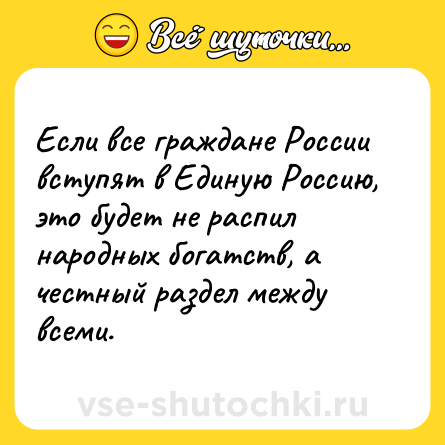 Всё шуточки...

Если все граждане России вступят в Единую Россию, это будет не распил народных богатств, а честный раздел между всеми.

vse-shutochki.ru